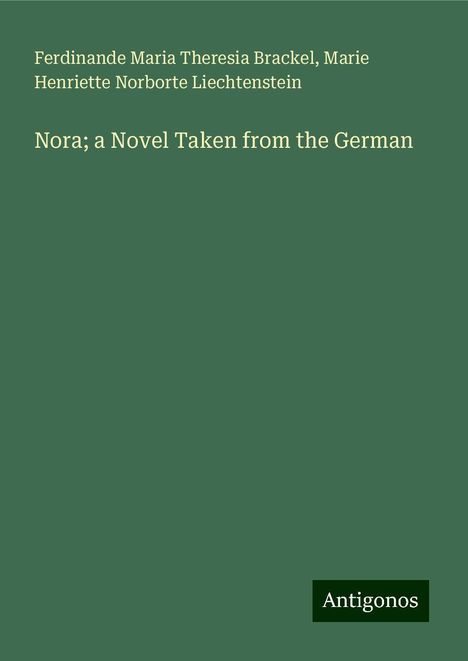 Ferdinande Maria Theresia Brackel, Marie Henriette Norborte Liechtenstein

Nora; a Novel Taken from the German

Antigonos